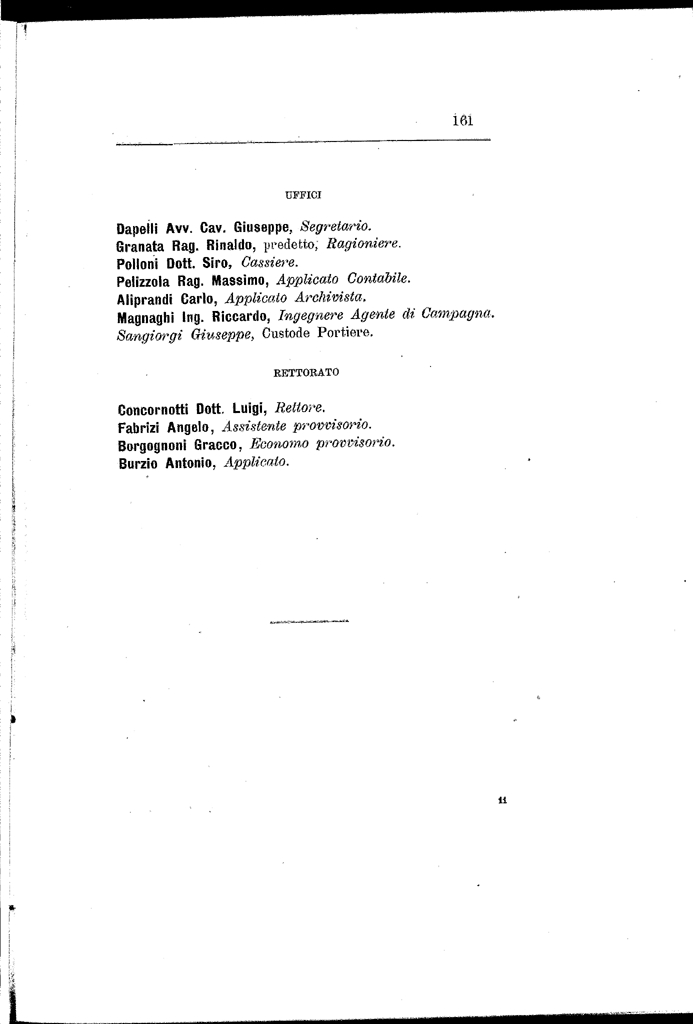 161

UFFICI

Dapelli Avv. Cav. Giuseppe, Segretario.
Granata Rag. Rinaldo, predetto, Ragioniere.
Polloni Dott. Siro, Cassiere.
Pelizzola Rag. Massimo, Applicato Contabile.
Aliprandi Carlo, Applicato Archivista.
Magnaghi Ing. Riccardo, Ingegnere Agente di Campagna.
Sangiorgi Giuseppe, Custode Portiere.

RETTORATO

Concornotti Dott. Luigi, Rettore.
Fabrizi Angelo, Assistente provvisorio.
Borgognoni Gracco, Economo provvisorio.
Burzio Antonio, Applicato.

11